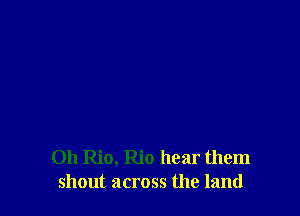 Oh Rio, Rio hear them
shout across the land